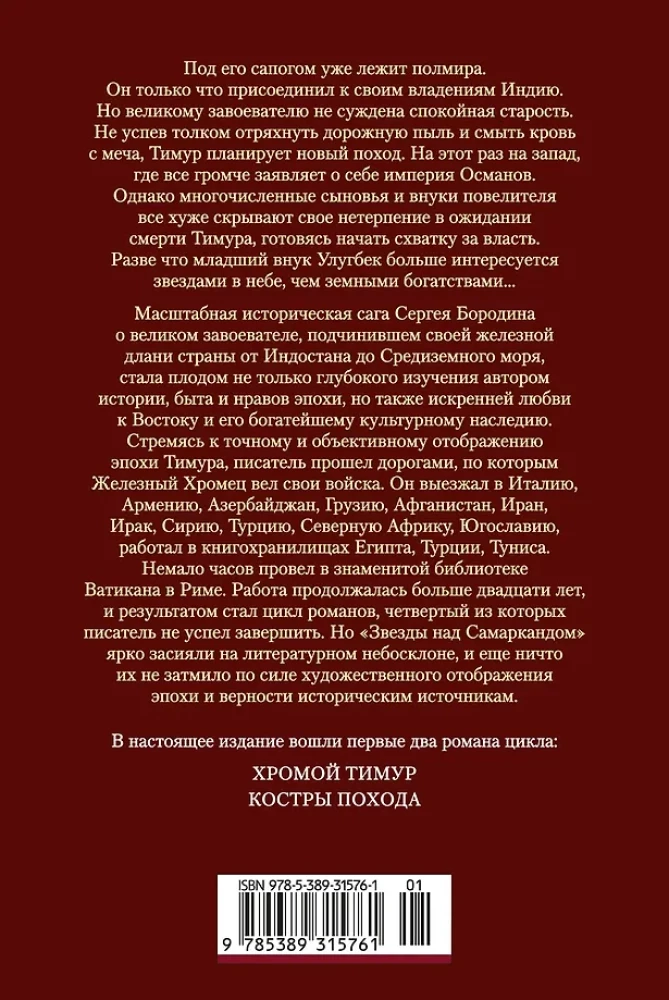 Под его сапогом уже лежит полмира. Он только что присоединил к своим владениям Индию. Но великому завоевателю не суждена спокойная старость. Не успев толком отряхнуть дорожную пыль и смыть кровь с меча, Тимур планирует новый поход. На этот раз на запад, где все громче заявляет о себе империя Османов. Однако многочисленные сыновья и внуки повелителя все хуже скрывают свое нетерпение в ожидании смерти Тимура, готовясь начать схватку за власть. Разве что младший внук Улугбек больше интересуется звездами в небе, чем земными богатствами...

Масштабная историческая сага Сергея Бородина о великом завоевателе, подчинившем своей железной длани страны от Индостана до Средиземного моря, стала плодом не только глубокого изучения автором истории, быта и нравов эпохи, но также искренней любви к Востоку и его богатейшему культурному наследию. Стремясь к точному и объективному отображению эпохи Тимура, писатель прошел дорогами, по которым Железный Хромец вел свои войска. Он выезжал в Италию, Армению, Азербайджан, Грузию, Афганистан, Иран, Ирак, Сирию, Турцию, Северную Африку, Югославию, работал в книгохранилищах Египта, Турции, Туниса. Немало часов провел в знаменитой библиотеке Ватикана в Риме. Работа продолжалась больше двадцати лет, и результатом стал цикл романов, четвертый из которых писатель не успел завершить. Но «Звезды над Самаркандом» ярко засияли на литературном небосклоне, и еще ничто их не затмило по силе художественного отображения эпохи и верности историческим источникам.

В настоящее издание вошли первые два романа цикла:

ХРОМОЙ ТИМУР
КОСТРЫ ПОХОДА

ISBN 978-5-389-31576-1 01

9 785389 315761